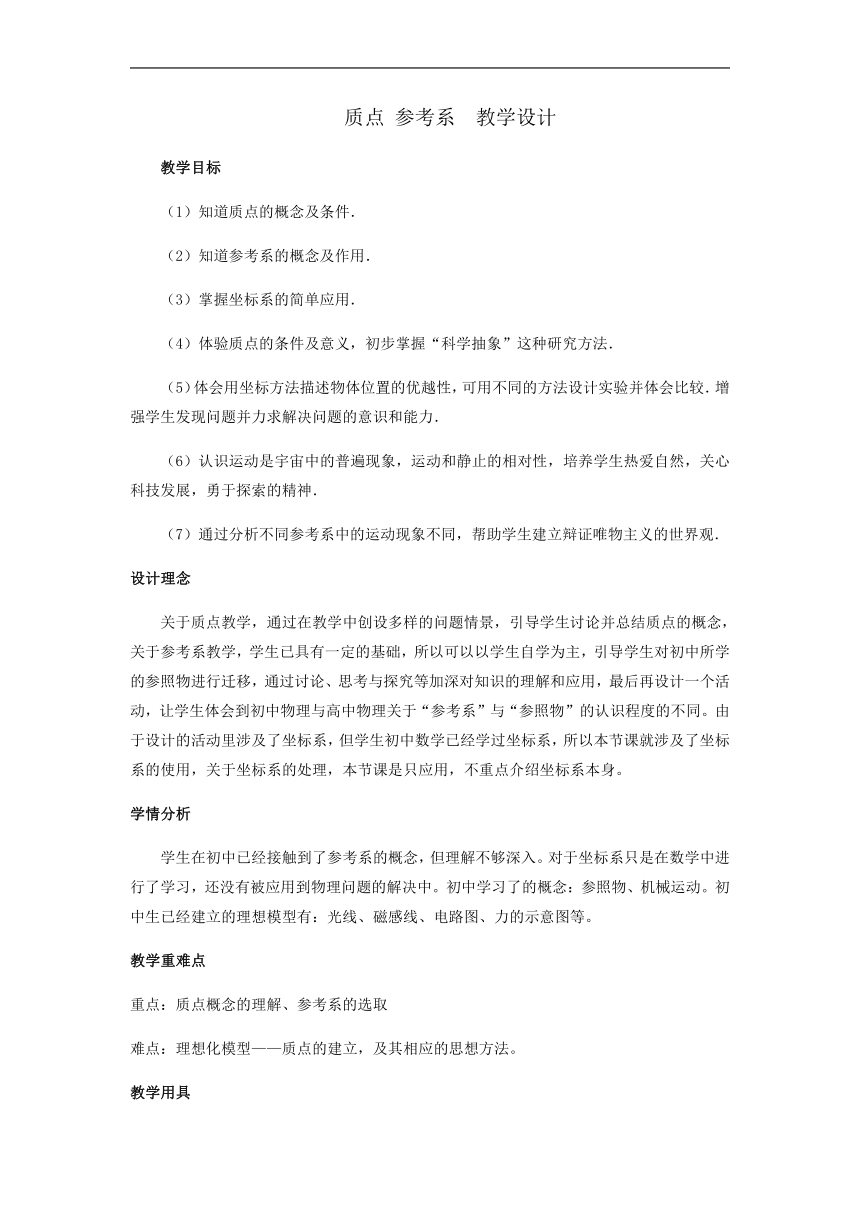 质点 参考系　教学设计

教学目标

（1）知道质点的概念及条件.

（2）知道参考系的概念及作用.

（3）掌握坐标系的简单应用.

（4）体验质点的条件及意义，初步掌握“科学抽象”这种研究方法.

（5）体会用坐标方法描述物体位置的优越性，可用不同的方法设计实验并体会比较.增强学生发现问题并力求解决问题的意识和能力.

（6）认识运动是宇宙中的普遍现象，运动和静止的相对性，培养学生热爱自然，关心科技发展，勇于探索的精神.

（7）通过分析不同参考系中的运动现象不同，帮助学生建立辩证唯物主义的世界观.

设计理念

关于质点教学，通过在教学中创设多样的问题情景，引导学生讨论并总结质点的概念，关于参考系教学，学生已具有一定的基础，所以可以以学生自学为主，引导学生对初中所学的参照物进行迁移，通过讨论、思考与探究等加深对知识的理解和应用，最后再设计一个活动，让学生体会到初中物理与高中物理关于“参考系”与“参照物”的认识程度的不同。由于设计的活动里涉及了坐标系，但学生初中数学已经学过坐标系，所以本节课就涉及了坐标系的使用，关于坐标系的处理，本节课是只应用，不重点介绍坐标系本身。

学情分析

学生在初中已经接触到了参考系的概念，但理解不够深入。对于坐标系只是在数学中进行了学习，还没有被应用到物理问题的解决中。初中学习了的概念：参照物、机械运动。初中生已经建立的理想模型有：光线、磁感线、电路图、力的示意图等。

教学重难点

重点：质点概念的理解、参考系的选取

难点：理想化模型——质点的建立，及其相应的思想方法。

教学用具